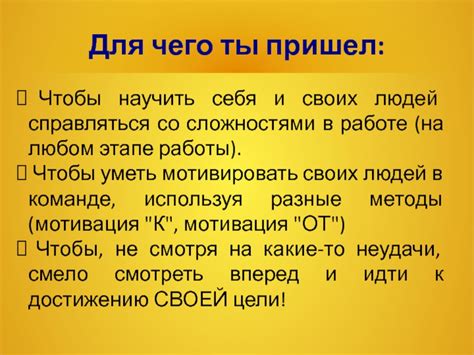 Для чего ты пришел:

 Чтобы научить себя и своих людей справляться со сложностями в работе (на любом этапе работы).
 Чтобы уметь мотивировать своих людей в команде, используя разные методы (мотивация "К", мотивация "ОТ")
 Чтобы, не смотря на какие-то неудачи, смело смотреть вперед и идти к достижению СВОЕЙ цели!